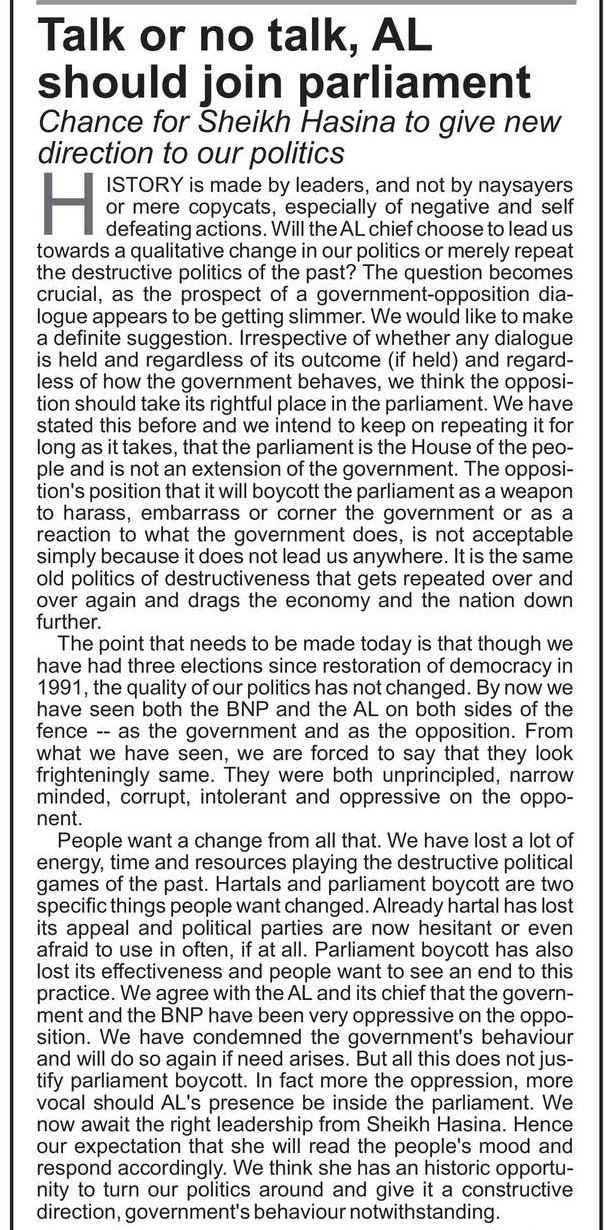 Talk or no talk, AL should join parliament

Chance for Sheikh Hasina to give new direction to our politics

HISTORY is made by leaders, and not by naysayers or mere copycats, especially of negative and self defeating actions. Will the AL chief choose to lead us towards a qualitative change in our politics or merely repeat the destructive politics of the past? The question becomes crucial, as the prospect of a government-opposition dialogue appears to be getting slimmer. We would like to make a definite suggestion. Irrespective of whether any dialogue is held and regardless of its outcome (if held) and regardless of how the government behaves, we think the opposition should take its rightful place in the parliament. We have stated this before and we intend to keep on repeating it for long as it takes, that the parliament is the House of the people and is not an extension of the government. The opposition's position that it will boycott the parliament as a weapon to harass, embarrass or corner the government or as a reaction to what the government does, is not acceptable simply because it does not lead us anywhere. It is the same old politics of destructiveness that gets repeated over and over again and drags the economy and the nation down further.

The point that needs to be made today is that though we have had three elections since restoration of democracy in 1991, the quality of our politics has not changed. By now we have seen both the BNP and the AL on both sides of the fence -- as the government and as the opposition. From what we have seen, we are forced to say that they look frighteningly same. They were both unprincipled, narrow minded, corrupt, intolerant and oppressive on the opponent.

People want a change from all that. We have lost a lot of energy, time and resources playing the destructive political games of the past. Hartals and parliament boycott are two specific things people want changed. Already hartal has lost its appeal and political parties are now hesitant or even afraid to use in often, if at all. Parliament boycott has also lost its effectiveness and people want to see an end to this practice. We agree with the AL and its chief that the government and the BNP have been very oppressive on the opposition. We have condemned the government's behaviour and will do so again if need arises. But all this does not justify parliament boycott. In fact more the oppression, more vocal should AL's presence be inside the parliament. We now await the right leadership from Sheikh Hasina. Hence our expectation that she will read the people's mood and respond accordingly. We think she has an historic opportunity to turn our politics around and give it a constructive direction, government's behaviour notwithstanding.